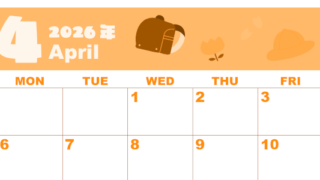 4 2026年
April

| MON | TUE | WED | THU | FRI |
|---|---|---|---|---|
| | | 1 | 2 | 3 |
| 6 | 7 | 8 | 9 | 10 |